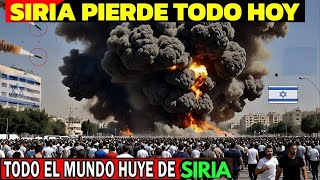 SIRIA PIERDE TODO HOY

TODO EL MUNDO HUYE DE SIRIA